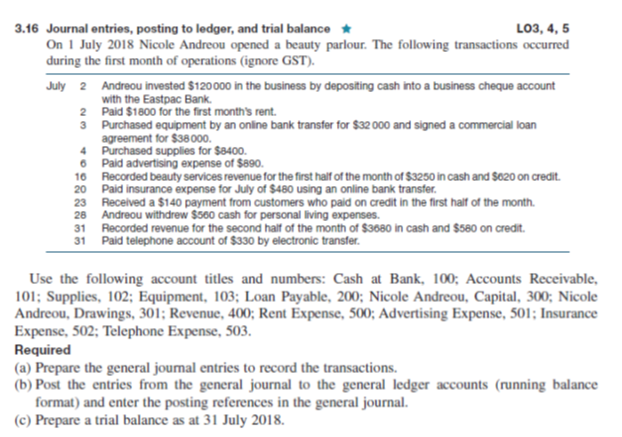 3.16 Journal entries, posting to ledger, and trial balance ★ LO3, 4, 5

On 1 July 2018 Nicole Andreou opened a beauty parlour. The following transactions occurred during the first month of operations (ignore GST).

July 2 Andreou invested $120 000 in the business by depositing cash into a business cheque account with the Eastpac Bank.
2 Paid $1800 for the first month's rent.
3 Purchased equipment by an online bank transfer for $32 000 and signed a commercial loan agreement for $38 000.
4 Purchased supplies for $8400.
6 Paid advertising expense of $890.
16 Recorded beauty services revenue for the first half of the month of $3250 in cash and $620 on credit.
20 Paid insurance expense for July of $480 using an online bank transfer.
23 Received a $140 payment from customers who paid on credit in the first half of the month.
28 Andreou withdrew $560 cash for personal living expenses.
31 Recorded revenue for the second half of the month of $3680 in cash and $580 on credit.
31 Paid telephone account of $330 by electronic transfer.

Use the following account titles and numbers: Cash at Bank, 100; Accounts Receivable, 101; Supplies, 102; Equipment, 103; Loan Payable, 200; Nicole Andreou, Capital, 300; Nicole Andreou, Drawings, 301; Revenue, 400; Rent Expense, 500; Advertising Expense, 501; Insurance Expense, 502; Telephone Expense, 503.

Required
(a) Prepare the general journal entries to record the transactions.
(b) Post the entries from the general journal to the general ledger accounts (running balance format) and enter the posting references in the general journal.
(c) Prepare a trial balance as at 31 July 2018.